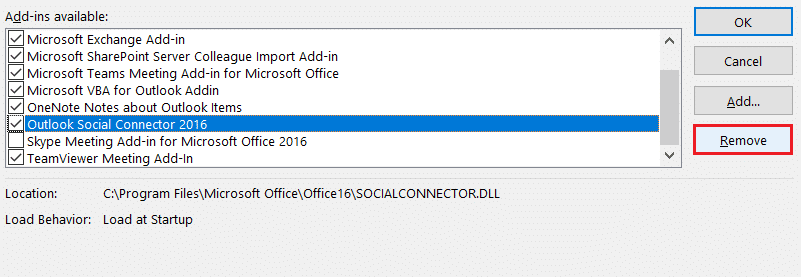 Add-ins available:

Microsoft Exchange Add-in
Microsoft SharePoint Server Colleague Import Add-in
Microsoft Teams Meeting Add-in for Microsoft Office
Microsoft VBA for Outlook Addin
OneNote Notes about Outlook Items
Outlook Social Connector 2016
Skype Meeting Add-in for Microsoft Office 2016
TeamViewer Meeting Add-In

OK
Cancel
Add...
Remove

Location: C:\Program Files\Microsoft Office\Office16\SOCIALCONNECTOR.DLL

Load Behavior: Load at Startup